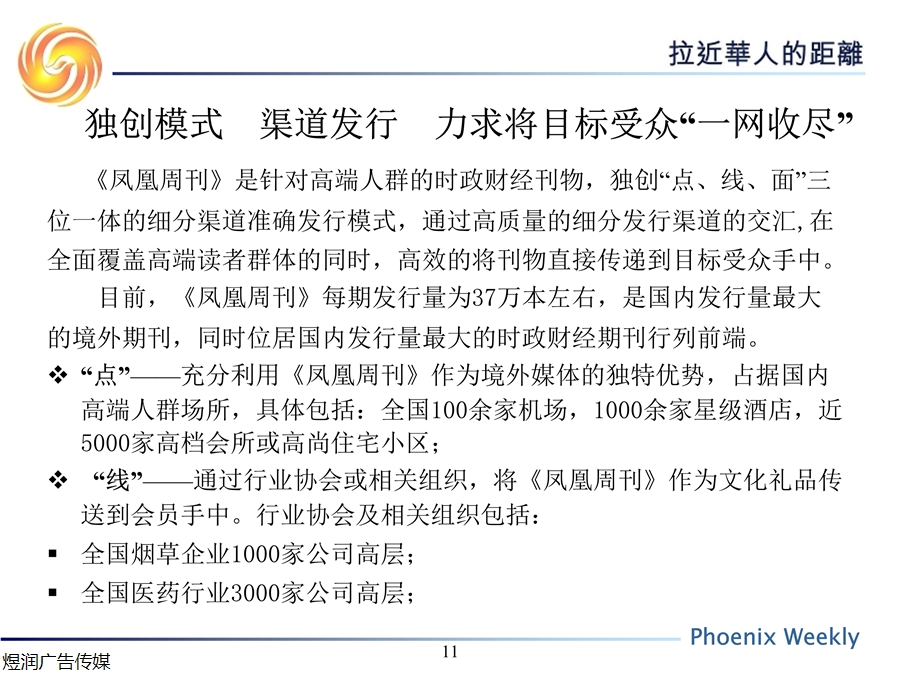 拉近華人的距離

独创模式 渠道发行 力求将目标受众“一网收尽”

《凤凰周刊》是针对高端人群的时政财经刊物，独创“点、线、面”三位一体的细分渠道准确发行模式，通过高质量的细分发行渠道的交汇，在全面覆盖高端读者群体的同时，高效的将刊物直接传递到目标受众手中。

目前，《凤凰周刊》每期发行量为37万本左右，是国内发行量最大的境外期刊，同时位居国内发行量最大的时政财经期刊行列前端。

❖ “点”——充分利用《凤凰周刊》作为境外媒体的独特优势，占据国内高端人群场所，具体包括：全国100余家机场，1000余家星级酒店，近5000家高档会所或高尚住宅小区；

❖ “线”——通过行业协会或相关组织，将《凤凰周刊》作为文化礼品传送到会员手中。行业协会及相关组织包括：

▪ 全国烟草企业1000家公司高层；

▪ 全国医药行业3000家公司高层；

Phoenix Weekly

煜润广告传媒

11